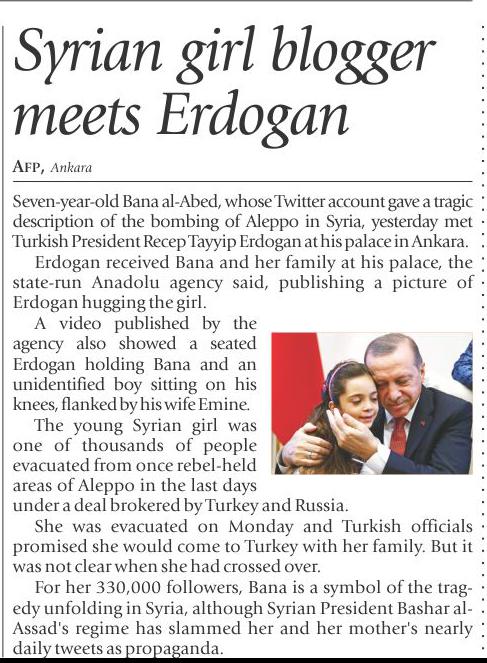 Syrian girl blogger meets Erdogan

AFP, Ankara

Seven-year-old Bana al-Abed, whose Twitter account gave a tragic description of the bombing of Aleppo in Syria, yesterday met Turkish President Recep Tayyip Erdogan at his palace in Ankara.

Erdogan received Bana and her family at his palace, the state-run Anadolu agency said, publishing a picture of Erdogan hugging the girl.

A video published by the agency also showed a seated Erdogan holding Bana and an unidentified boy sitting on his knees, flanked by his wife Emine.

The young Syrian girl was one of thousands of people evacuated from once rebel-held areas of Aleppo in the last days under a deal brokered by Turkey and Russia.

She was evacuated on Monday and Turkish officials promised she would come to Turkey with her family. But it was not clear when she had crossed over.

For her 330,000 followers, Bana is a symbol of the tragedy unfolding in Syria, although Syrian President Bashar al-Assad's regime has slammed her and her mother's nearly daily tweets as propaganda.